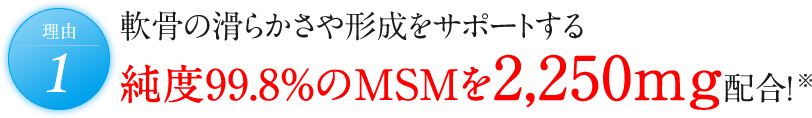 理由
1

軟骨の滑らかさや形成をサポートする

純度99.8%のMSMを2,250mg配合!※